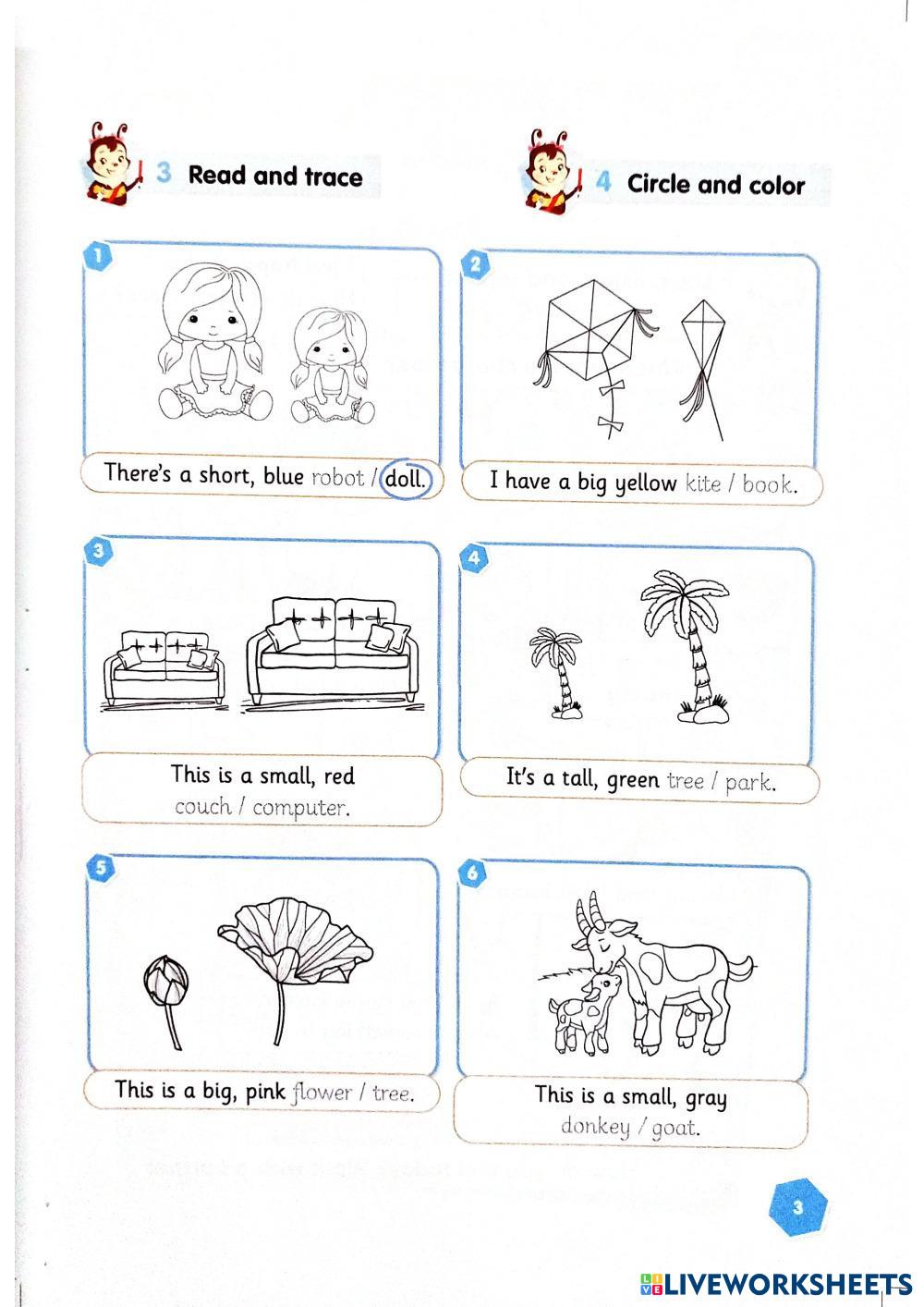 3 Read and trace

4 Circle and color

1

There's a short, blue robot / doll.

2

I have a big yellow kite / book.

3

This is a small, red couch / computer.

4

It's a tall, green tree / park.

5

This is a big, pink flower / tree.

6

This is a small, gray donkey / goat.

3

LIVEWORKSHEETS